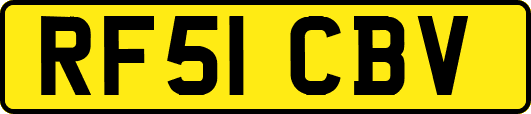 RF51 CBV